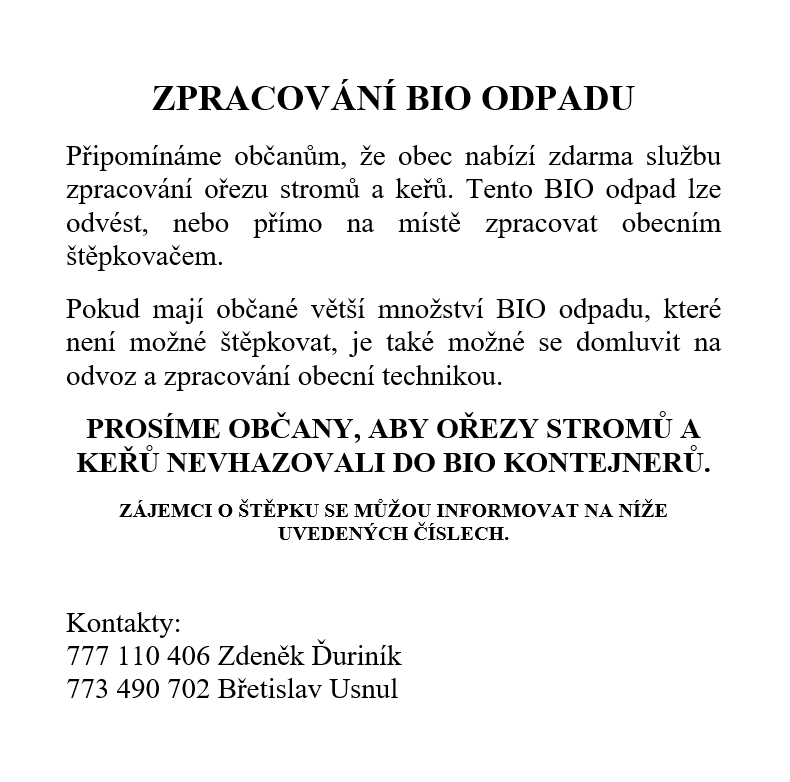 ZPRACOVÁNÍ BIO ODPADU

Připomínáme občanům, že obec nabízí zdarma službu zpracování ořezu stromů a keřů. Tento BIO odpad lze odvést, nebo přímo na místě zpracovat obecním štěpkovačem.

Pokud mají občané větší množství BIO odpadu, které není možné štěpkovat, je také možné se domluvit na odvoz a zpracování obecní technikou.

PROSÍME OBČANY, ABY OŘEZY STROMŮ A KEŘŮ NEVHAZOVALI DO BIO KONTEJNERŮ.

ZÁJEMCI O ŠTĚPKU SE MŮŽOU INFORMOVAT NA NÍŽE UVEDENÝCH ČÍSLECH.

Kontakty:
777 110 406 Zdeněk Ďuriník
773 490 702 Břetislav Usnul